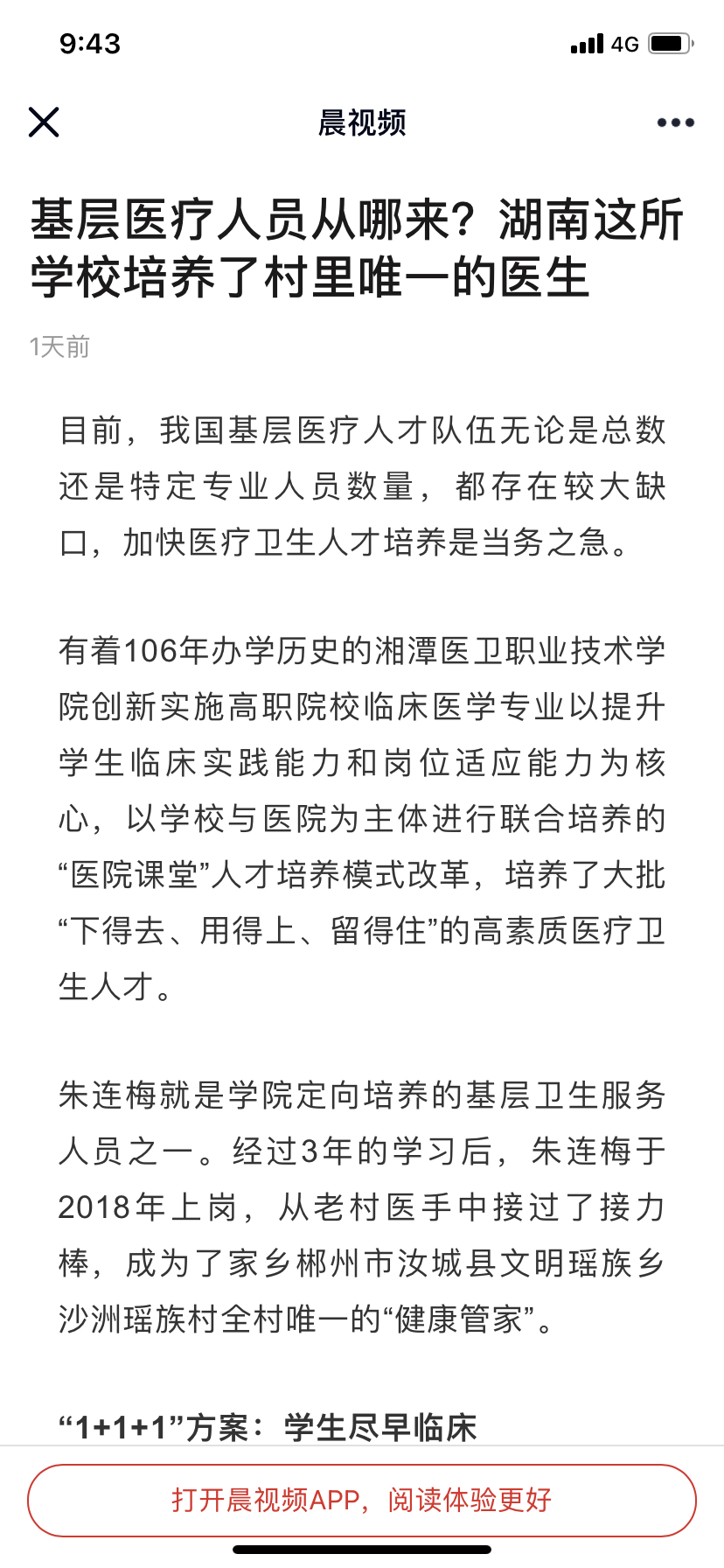 9:43

4G

晨视频

基层医疗人员从哪来？湖南这所学校培养了村里唯一的医生

1天前

目前，我国基层医疗人才队伍无论是总数还是特定专业人员数量，都存在较大缺口，加快医疗卫生人才培养是当务之急。

有着106年办学历史的湘潭医卫职业技术学院创新实施高职院校临床医学专业以提升学生临床实践能力和岗位适应能力为核心，以学校与医院为主体进行联合培养的“医院课堂”人才培养模式改革，培养了大批“下得去、用得上、留得住”的高素质医疗卫生人才。

朱连梅就是学院定向培养的基层卫生服务人员之一。经过3年的学习后，朱连梅于2018年上岗，从老村医手中接过了接力棒，成为了家乡郴州市汝城县文明瑶族乡沙洲瑶族村全村唯一的“健康管家”。

“1+1+1”方案：学生尽早临床

打开晨视频APP，阅读体验更好